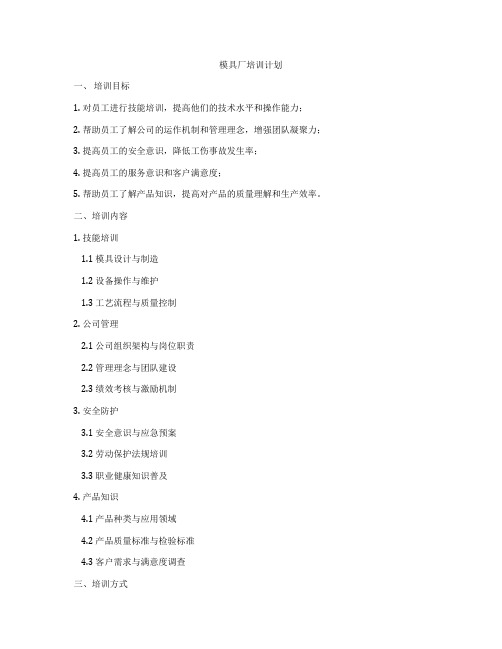 模具厂培训计划

一、培训目标

1. 对员工进行技能培训，提高他们的技术水平和操作能力；

2. 帮助员工了解公司的运作机制和管理理念，增强团队凝聚力；

3. 提高员工的安全意识，降低工伤事故发生率；

4. 提高员工的服务意识和客户满意度；

5. 帮助员工了解产品知识，提高对产品的质量理解和生产效率。

二、培训内容

1. 技能培训

1.1 模具设计与制造

1.2 设备操作与维护

1.3 工艺流程与质量控制

2. 公司管理

2.1 公司组织架构与岗位职责

2.2 管理理念与团队建设

2.3 绩效考核与激励机制

3. 安全防护

3.1 安全意识与应急预案

3.2 劳动保护法规培训

3.3 职业健康知识普及

4. 产品知识

4.1 产品种类与应用领域

4.2 产品质量标准与检验标准

4.3 客户需求与满意度调查

三、培训方式